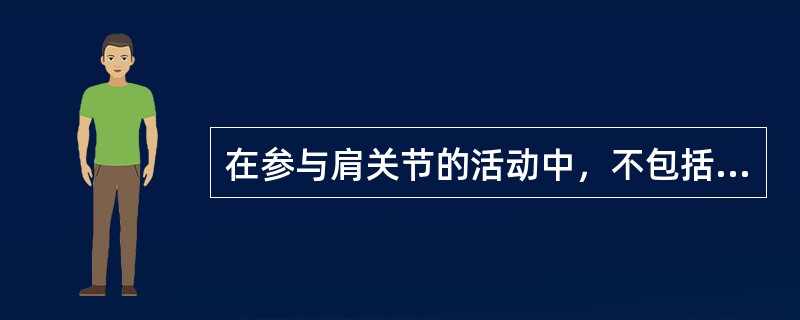 在参与肩关节的活动中，不包括...